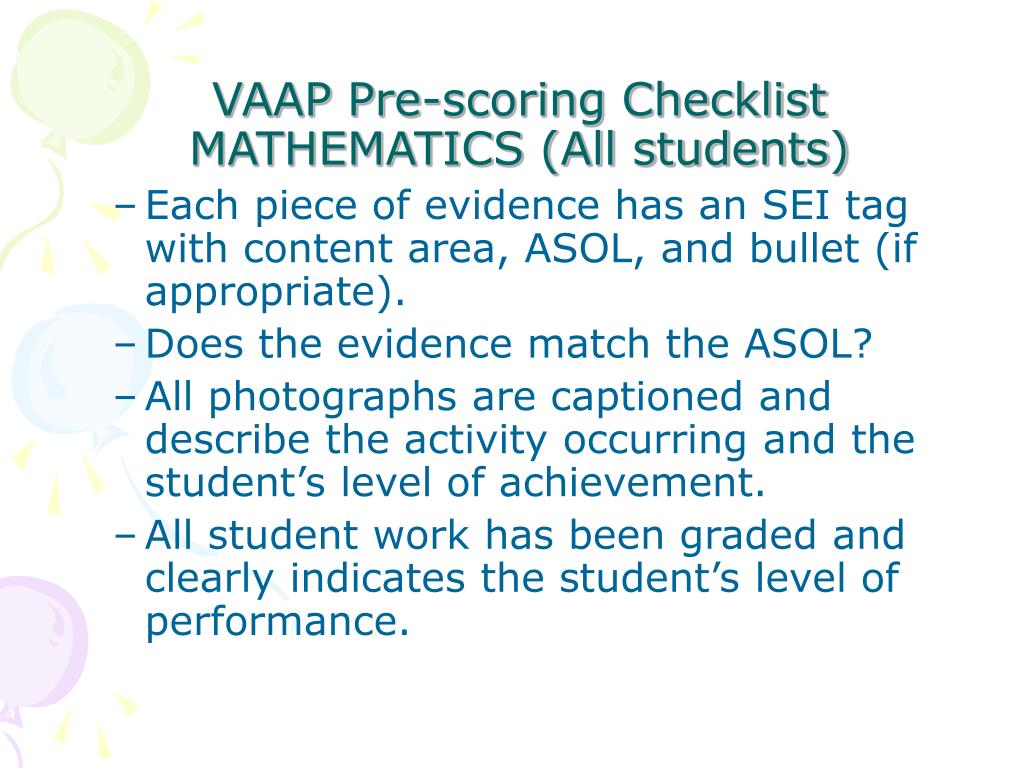 VAAP Pre-scoring Checklist MATHEMATICS (All students)

– Each piece of evidence has an SEI tag with content area, ASOL, and bullet (if appropriate).
– Does the evidence match the ASOL?
– All photographs are captioned and describe the activity occurring and the student’s level of achievement.
– All student work has been graded and clearly indicates the student’s level of performance.